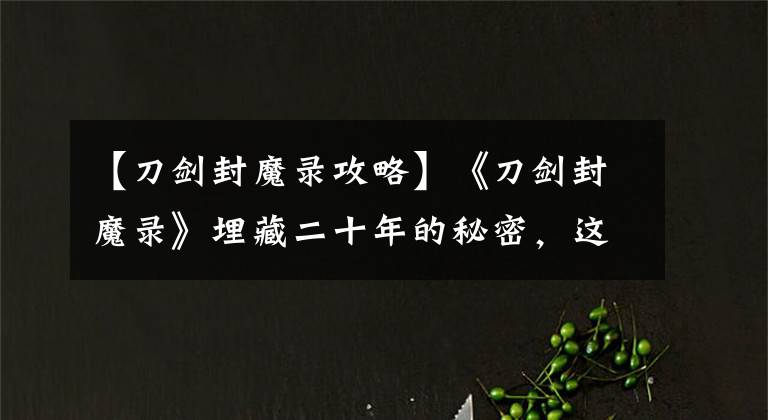 【刀剑封魔录攻略】《刀剑封魔录》埋藏二十年的秘密，这